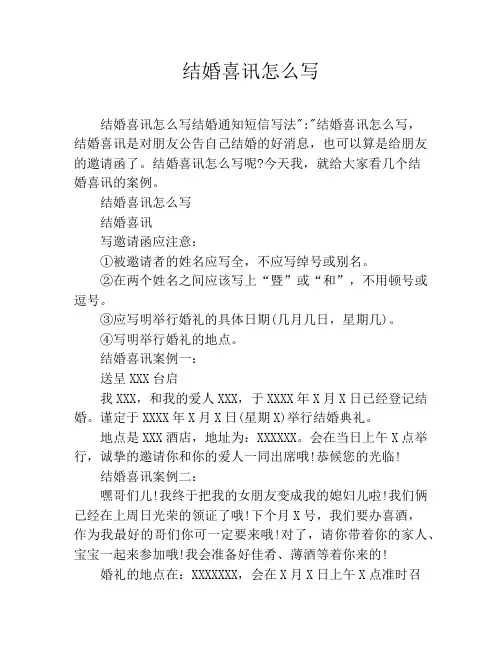 结婚喜讯怎么写

结婚喜讯怎么写结婚通知短信写法":"结婚喜讯怎么写，结婚喜讯是对朋友公告自己结婚的好消息，也可以算是给朋友的邀请函了。结婚喜讯怎么写呢?今天我，就给大家看几个结婚喜讯的案例。

结婚喜讯怎么写

结婚喜讯

写邀请函应注意：

①被邀请者的姓名应写全，不应写绰号或别名。

②在两个姓名之间应该写上“暨”或“和”，不用顿号或逗号。

③应写明举行婚礼的具体日期(几月几日，星期几)。

④写明举行婚礼的地点。

结婚喜讯案例一：

送呈 XXX 台启

我 XXX，和我的爱人 XXX，于 XXXX 年 X 月 X 日已经登记结婚。谨定于 XXXX 年 X 月 X 日(星期 X)举行结婚典礼。

地点是 XXX 酒店，地址为：XXXXXX。会在当日上午 X 点举行，诚挚的邀请你和你的爱人一同出席哦!恭候您的光临!

结婚喜讯案例二：

嘿哥们儿!我终于把我的女朋友变成我的媳妇儿啦!我们俩已经在上周日光荣的领证了哦!下个月 X 号，我们要办喜酒，作为我最好的哥们你可一定要来哦!对了，请你带着你的家人、宝宝一起来参加哦!我会准备好佳肴、薄酒等着你来的!

婚礼的地点在：XXXXXXX，会在 X 月 X 日上午 X 点准时召